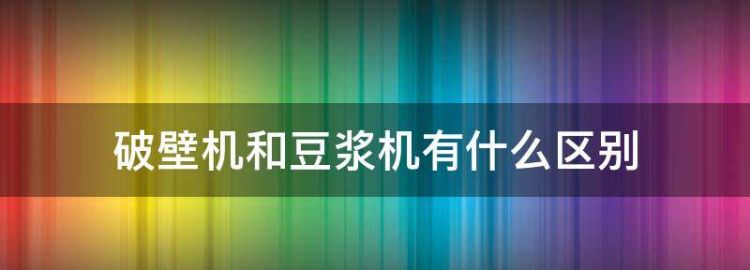 破壁机和豆浆机有什么区别